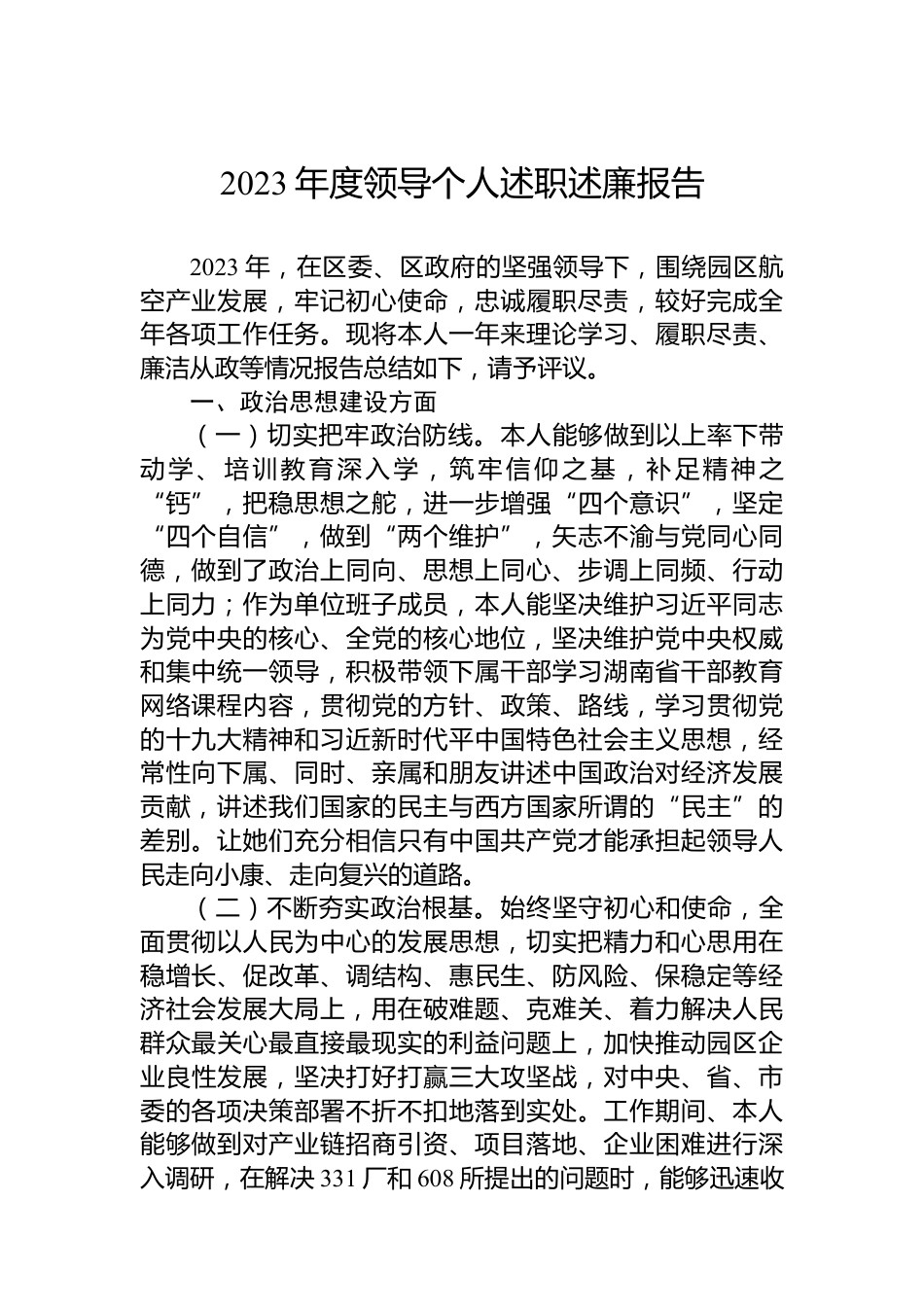 2023年度领导个人述职述廉报告

2023年，在区委、区政府的坚强领导下，围绕园区航空产业发展，牢记初心使命，忠诚履职尽责，较好完成全年各项工作任务。现将本人一年来理论学习、履职尽责、廉洁从政等情况报告总结如下，请予评议。

一、政治思想建设方面

（一）切实把牢政治防线。本人能够做到以上率下带动学、培训教育深入学，筑牢信仰之基，补足精神之“钙”，把稳思想之舵，进一步增强“四个意识”，坚定“四个自信”，做到“两个维护”，矢志不渝与党同心同德，做到了政治上同向、思想上同心、步调上同频、行动上同力；作为单位班子成员，本人能坚决维护习近平同志为党中央的核心、全党的核心地位，坚决维护党中央权威和集中统一领导，积极带领下属干部学习湖南省干部教育网络课程内容，贯彻党的方针、政策、路线，学习贯彻党的十九大精神和习近新时代平中国特色社会主义思想，经常性向下属、同时、亲属和朋友讲述中国政治对经济发展贡献，讲述我们国家的民主与西方国家所谓的“民主”的差别。让她们充分相信只有中国共产党才能承担起领导人民走向小康、走向复兴的道路。

（二）不断夯实政治根基。始终坚守初心和使命，全面贯彻以人民为中心的发展思想，切实把精力和心思用在稳增长、促改革、调结构、惠民生、防风险、保稳定等经济社会发展大局上，用在破难题、克难关、着力解决人民群众最关心最直接最现实的利益问题上，加快推动园区企业良性发展，坚决打好打赢三大攻坚战，对中央、省、市委的各项决策部署不折不扣地落到实处。工作期间、本人能够做到对产业链招商引资、项目落地、企业困难进行深入调研，在解决331厂和608所提出的问题时，能够迅速收